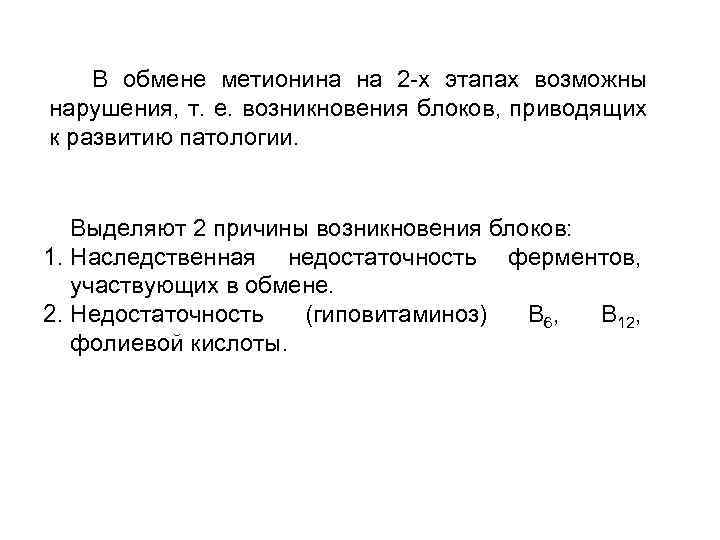 В обмене метионина на 2-х этапах возможны нарушения, т. е. возникновения блоков, приводящих к развитию патологии.

Выделяют 2 причины возникновения блоков:
1. Наследственная недостаточность ферментов, участвующих в обмене.
2. Недостаточность (гиповитаминоз) $B_6$, $B_{12}$, фолиевой кислоты.